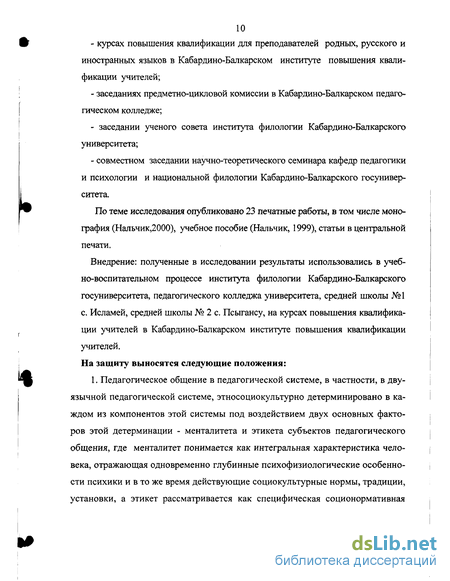 10

- курсах повышения квалификации для преподавателей родных, русского и иностранных языков в Кабардино-Балкарском институте повышения квалификации учителей;

- заседаниях предметно-цикловой комиссии в Кабардино-Балкарском педагогическом колледже;

- заседании ученого совета института филологии Кабардино-Балкарского университета;

- совместном заседании научно-теоретического семинара кафедр педагогики и психологии и национальной филологии Кабардино-Балкарского госуниверситета.

По теме исследования опубликовано 23 печатные работы, в том числе монография (Нальчик,2000), учебное пособие (Нальчик, 1999), статьи в центральной печати.

Внедрение: полученные в исследовании результаты использовались в учебно-воспитательном процессе института филологии Кабардино-Балкарского госуниверситета, педагогического колледжа университета, средней школы №1 с. Исламей, средней школы № 2 с. Псыгансу, на курсах повышения квалификации учителей в Кабардино-Балкарском институте повышения квалификации учителей.

На защиту выносятся следующие положения:

1. Педагогическое общение в педагогической системе, в частности, в двуязычной педагогической системе, этносоциокультурно детерминировано в каждом из компонентов этой системы под воздействием двух основных факторов этой детерминации - менталитета и этикета субъектов педагогического общения, где менталитет понимается как интегральная характеристика человека, отражающая одновременно глубинные психофизиологические особенности психики и в то же время действующие социокультурные нормы, традиции, установки, а этикет рассматривается как специфическая соционормативная

dsLib.net
библиотека диссертаций